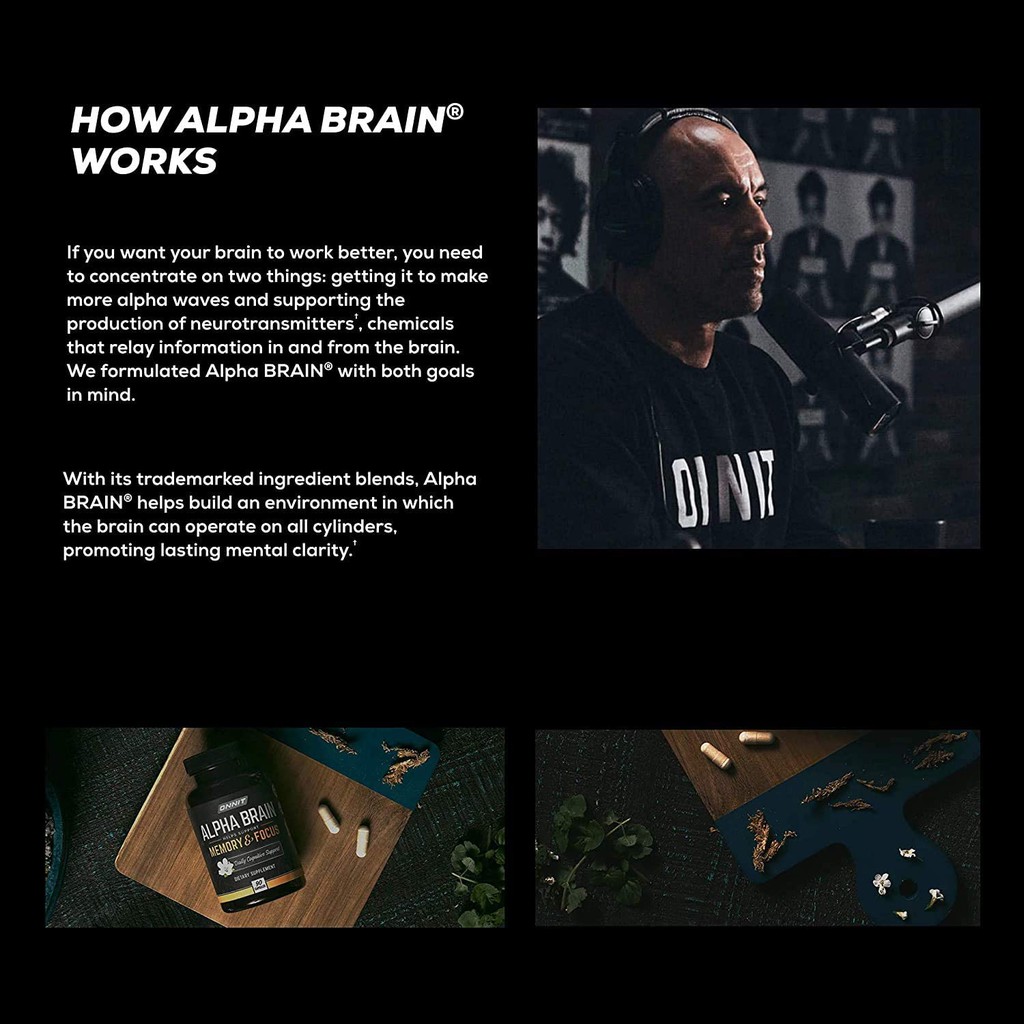 HOW ALPHA BRAIN®
WORKS

If you want your brain to work better, you need to concentrate on two things: getting it to make more alpha waves and supporting the production of neurotransmitters$^{†}$, chemicals that relay information in and from the brain. We formulated Alpha BRAIN® with both goals in mind.

With its trademarked ingredient blends, Alpha BRAIN® helps build an environment in which the brain can operate on all cylinders, promoting lasting mental clarity.$^{†}$

ONNIT

ONNIT
ALPHA BRAIN
MEMORY & FOCUS
DIETARY SUPPLEMENT